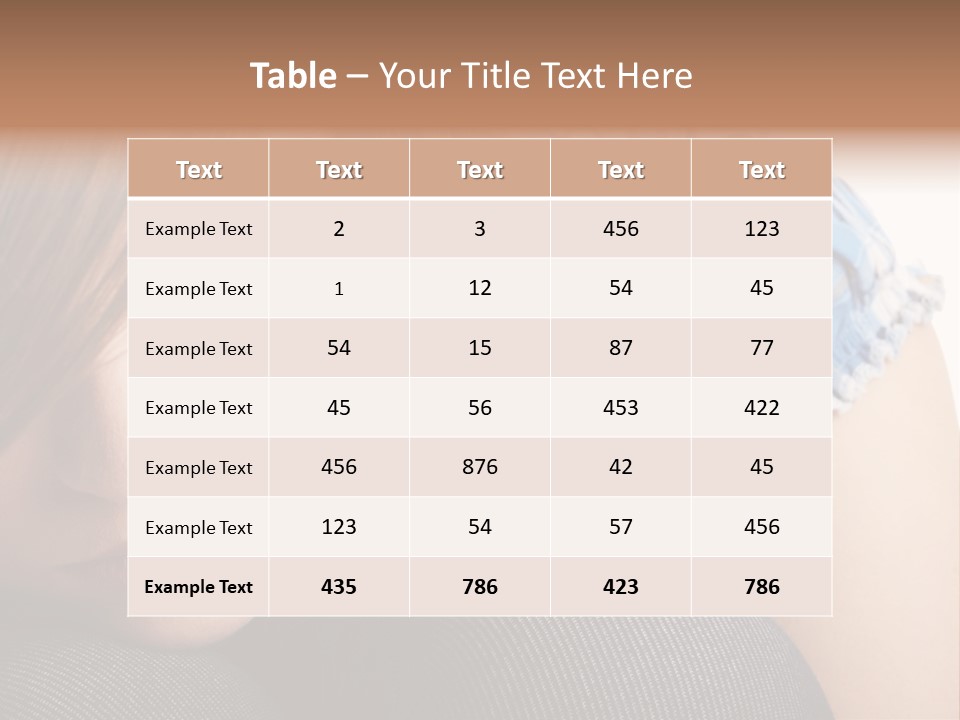 Table – Your Title Text Here

| Text | Text | Text | Text | Text |
|---|---|---|---|---|
| Example Text | 2 | 3 | 456 | 123 |
| Example Text | 1 | 12 | 54 | 45 |
| Example Text | 54 | 15 | 87 | 77 |
| Example Text | 45 | 56 | 453 | 422 |
| Example Text | 456 | 876 | 42 | 45 |
| Example Text | 123 | 54 | 57 | 456 |
| Example Text | 435 | 786 | 423 | 786 |